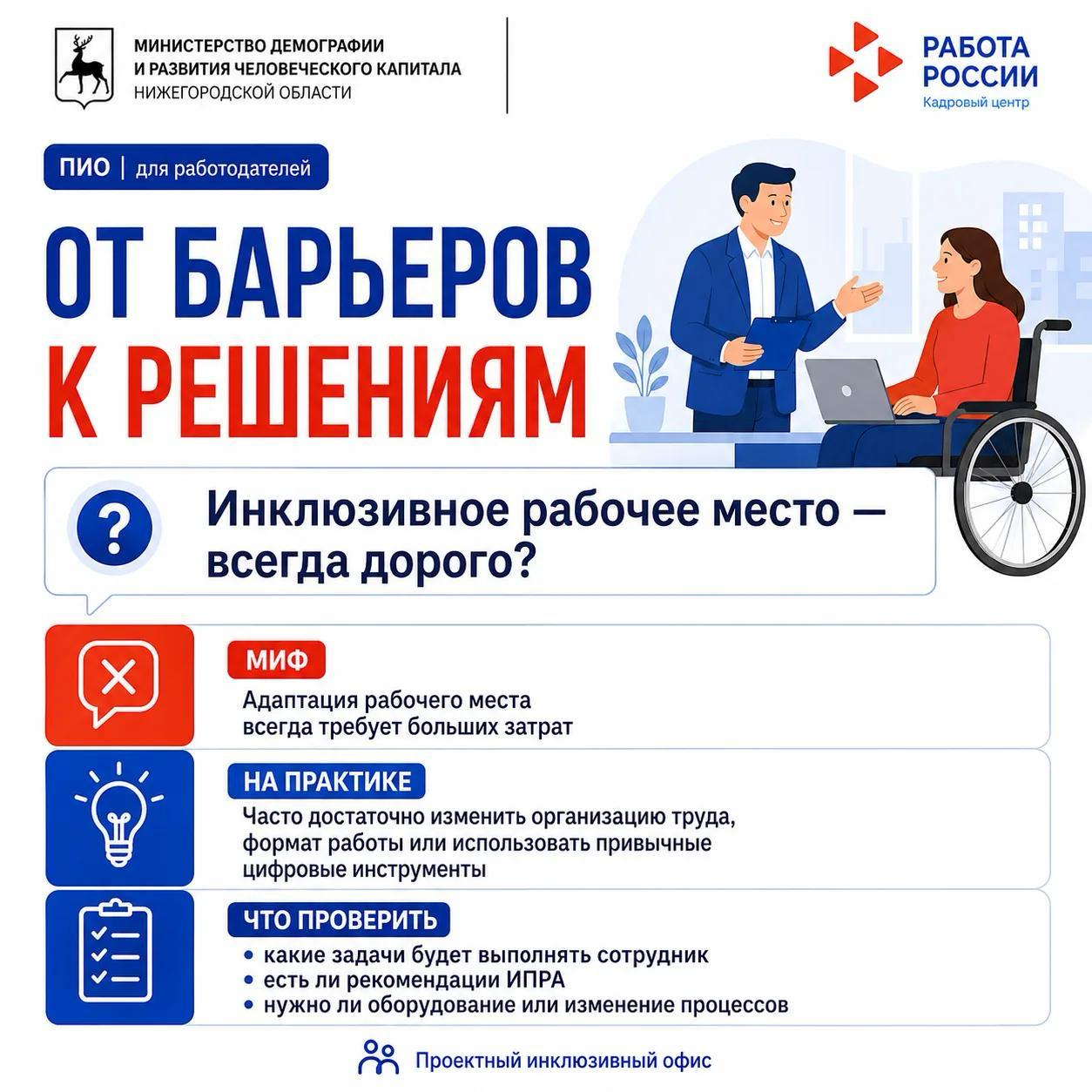 МИНИСТЕРСТВО ДЕМОГРАФИИ
И РАЗВИТИЯ ЧЕЛОВЕЧЕСКОГО КАПИТАЛА
НИЖЕГОРОДСКОЙ ОБЛАСТИ

РАБОТА
РОССИИ
Кадровый центр

ПИО | для работодателей

ОТ БАРЬЕРОВ
К РЕШЕНИЯМ

Инклюзивное рабочее место — всегда дорого?

МИФ
Адаптация рабочего места всегда требует больших затрат

НА ПРАКТИКЕ
Часто достаточно изменить организацию труда, формат работы или использовать привычные цифровые инструменты

ЧТО ПРОВЕРИТЬ
• какие задачи будет выполнять сотрудник
• есть ли рекомендации ИПРА
• нужно ли оборудование или изменение процессов

Проектный инклюзивный офис